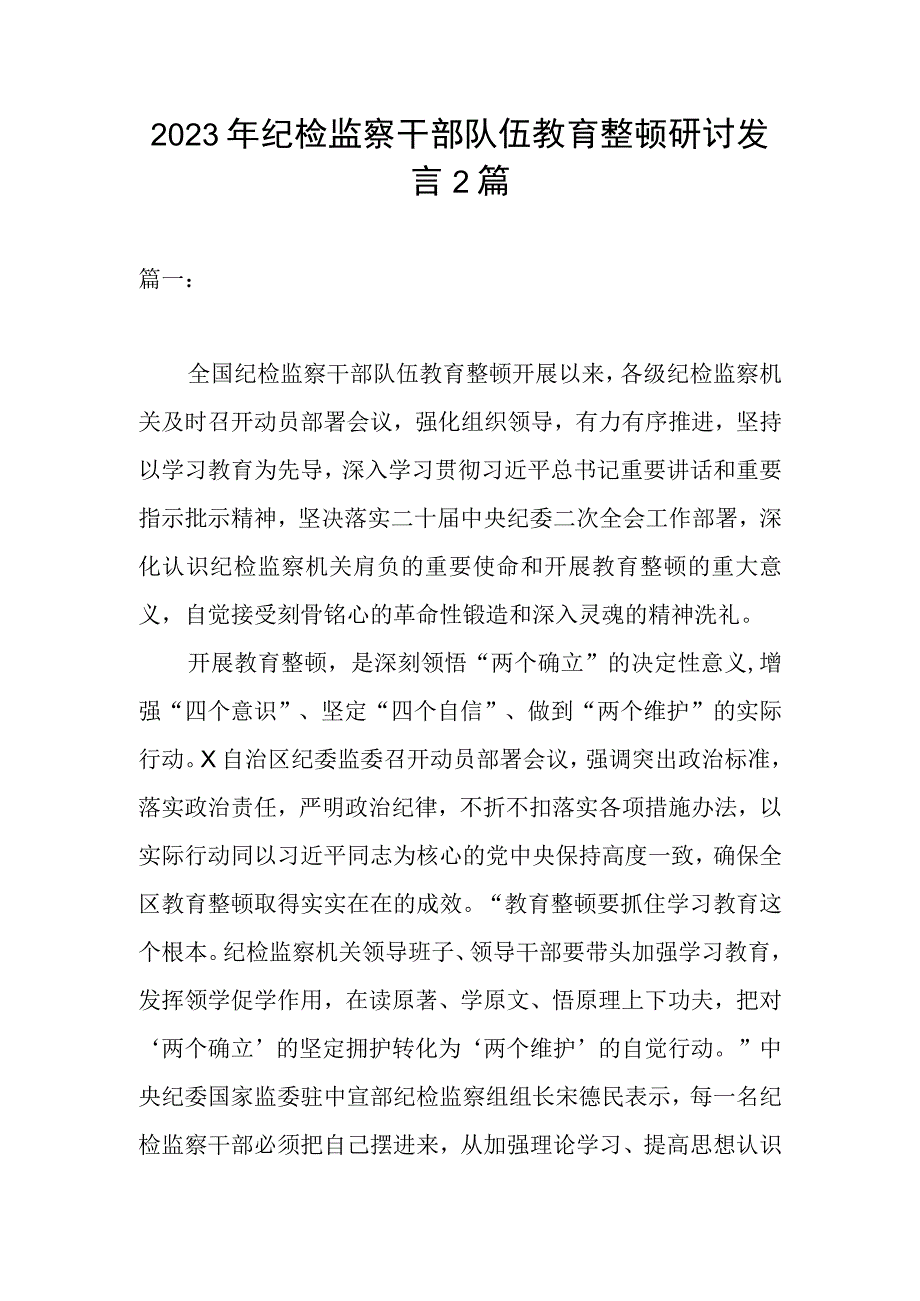 2023年纪检监察干部队伍教育整顿研讨发言2篇

篇一：

全国纪检监察干部队伍教育整顿开展以来，各级纪检监察机关及时召开动员部署会议，强化组织领导，有力有序推进，坚持以学习教育为先导，深入学习贯彻习近平总书记重要讲话和重要指示批示精神，坚决落实二十届中央纪委二次全会工作部署，深化认识纪检监察机关肩负的重要使命和开展教育整顿的重大意义，自觉接受刻骨铭心的革命性锻造和深入灵魂的精神洗礼。

开展教育整顿，是深刻领悟“两个确立”的决定性意义，增强“四个意识”、坚定“四个自信”、做到“两个维护”的实际行动。X自治区纪委监委召开动员部署会议，强调突出政治标准，落实政治责任，严明政治纪律，不折不扣落实各项措施办法，以实际行动同以习近平同志为核心的党中央保持高度一致，确保全区教育整顿取得实实在在的成效。“教育整顿要抓住学习教育这个根本。纪检监察机关领导班子、领导干部要带头加强学习教育，发挥领学促学作用，在读原著、学原文、悟原理上下功夫，把对‘两个确立’的坚定拥护转化为‘两个维护’的自觉行动。”中央纪委国家监委驻中宣部纪检监察组组长宋德民表示，每一名纪检监察干部必须把自己摆进来，从加强理论学习、提高思想认识